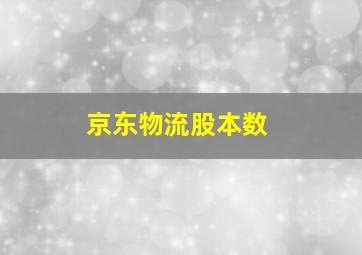 京东物流股本数